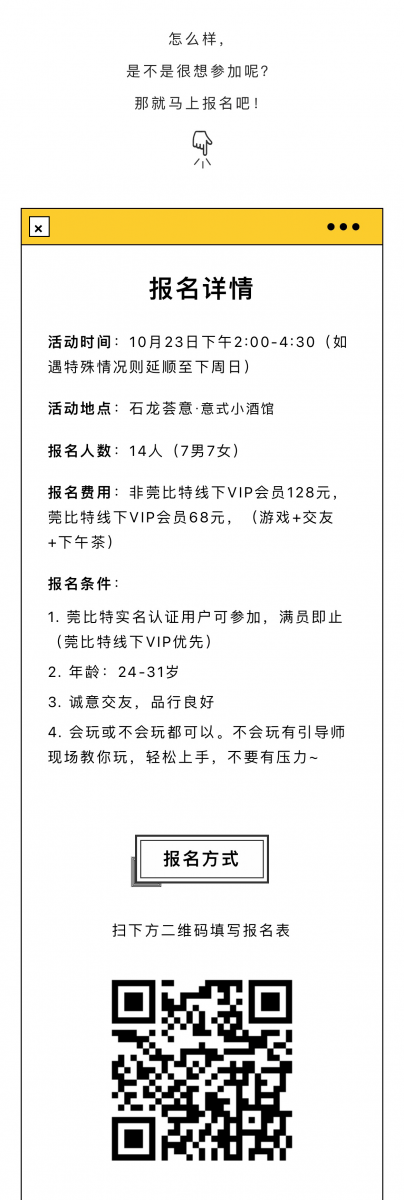 怎么样，

是不是很想参加呢？

那就马上报名吧！

×

报名详情

活动时间：10月23日下午2:00-4:30（如遇特殊情况则延顺至下周日）

活动地点：石龙荟意·意式小酒馆

报名人数：14人（7男7女）

报名费用：非莞比特线下VIP会员128元，莞比特线下VIP会员68元，（游戏+交友+下午茶）

报名条件：

1. 莞比特实名认证用户可参加，满员即止（莞比特线下VIP优先）

2. 年龄：24-31岁

3. 诚意交友，品行良好

4. 会玩或不会玩都可以。不会玩有引导师现场教你玩，轻松上手，不要有压力~

报名方式

扫下方二维码填写报名表